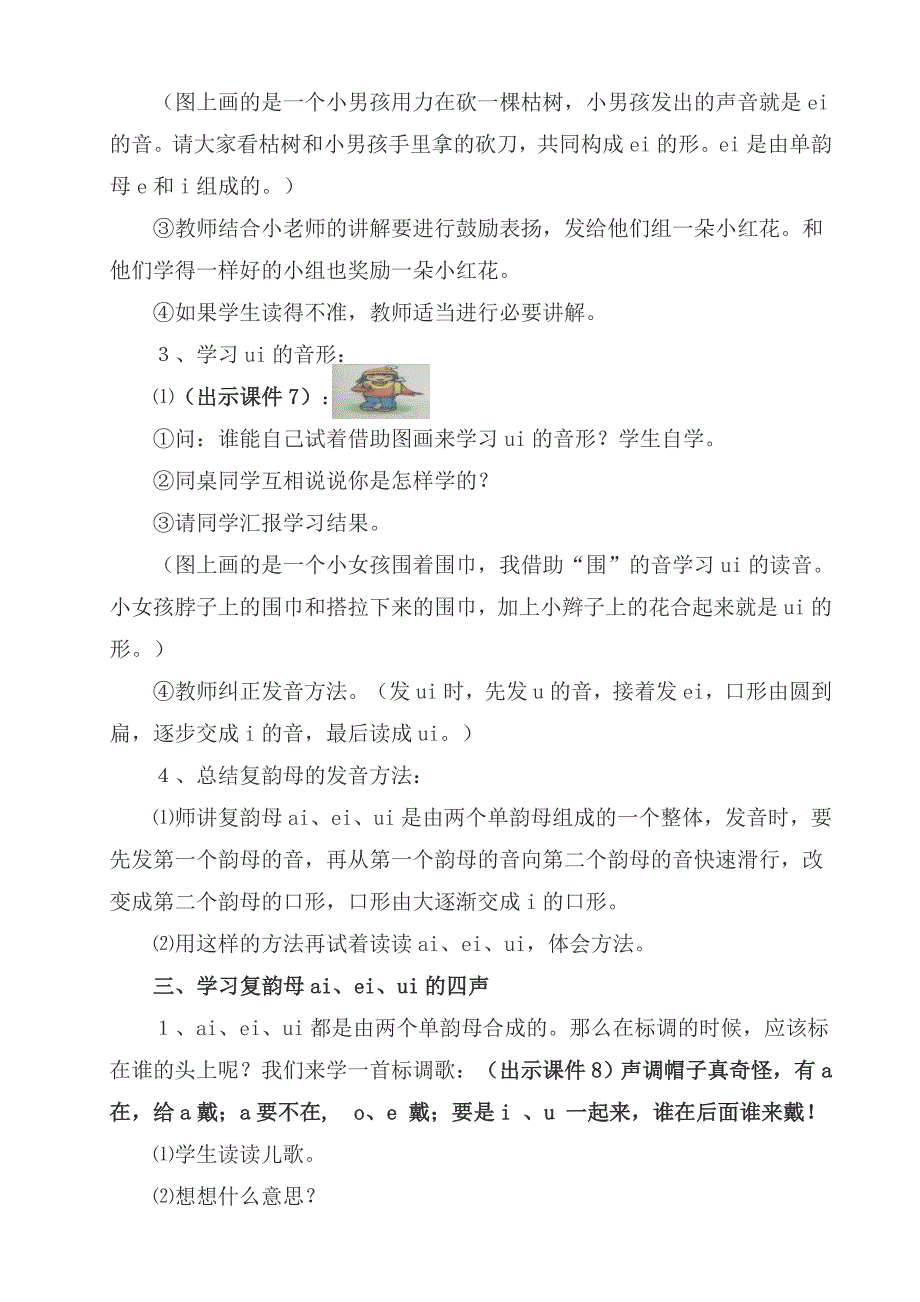 （图上画的是一个小男孩用力在砍一棵枯树，小男孩发出的声音就是 ei 的音。请大家看枯树和小男孩手里拿的砍刀，共同构成 ei 的形。ei 是由单韵母 e 和 i 组成的。）

③教师结合小老师的讲解要进行鼓励表扬，发给他们组一朵小红花。和他们学得一样好的小组也奖励一朵小红花。

④如果学生读得不准，教师适当进行必要讲解。

３、学习 ui 的音形：

⑴（出示课件 7）：

①问：谁能自己试着借助图画来学习 ui 的音形？学生自学。

②同桌同学互相说说你是怎样学的？

③请同学汇报学习结果。

（图上画的是一个小女孩围着围巾，我借助“围”的音学习 ui 的读音。小女孩脖子上的围巾和搭拉下来的围巾，加上小辫子上的花合起来就是 ui 的形。）

④教师纠正发音方法。（发 ui 时，先发 u 的音，接着发 ei，口形由圆到扁，逐步交成 i 的音，最后读成 ui。）

４、总结复韵母的发音方法：

⑴师讲复韵母 ai、ei、ui 是由两个单韵母组成的一个整体，发音时，要先发第一个韵母的音，再从第一个韵母的音向第二个韵母的音快速滑行，改变成第二个韵母的口形，口形由大逐渐交成 i 的口形。

⑵用这样的方法再试着读读 ai、ei、ui，体会方法。

三、学习复韵母 ai、ei、ui 的四声

１、ai、ei、ui 都是由两个单韵母合成的。那么在标调的时候，应该标在谁的头上呢？我们来学一首标调歌：（出示课件 8）声调帽子真奇怪，有 a 在，给 a 戴；a 要不在， o、e 戴；要是 i 、u 一起来，谁在后面谁来戴！

⑴学生读读儿歌。

⑵想想什么意思？